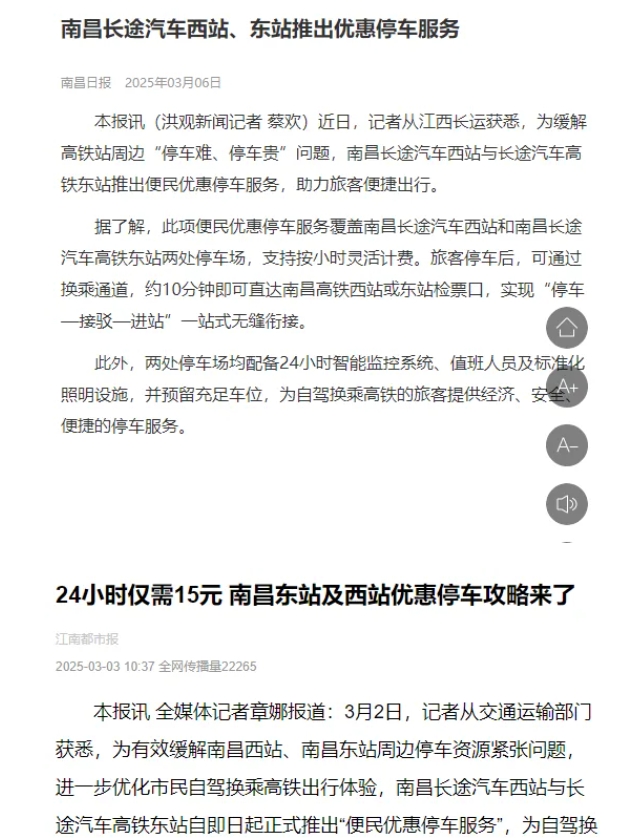 南昌长途汽车西站、东站推出优惠停车服务

南昌日报 2025年03月06日

本报讯（洪观新闻记者 蔡欢）近日，记者从江西长运获悉，为缓解高铁站周边“停车难、停车贵”问题，南昌长途汽车西站与长途汽车高铁东站推出便民优惠停车服务，助力旅客便捷出行。

据了解，此项便民优惠停车服务覆盖南昌长途汽车西站和南昌长途汽车高铁东站两处停车场，支持按小时灵活计费。旅客停车后，可通过换乘通道，约10分钟即可直达南昌高铁西站或东站检票口，实现“停车—接驳—进站”一站式无缝衔接。

此外，两处停车场均配备24小时智能监控系统、值班人员及标准化照明设施，并预留充足车位，为自驾换乘高铁的旅客提供经济、安全、便捷的停车服务。

A+

A-

24小时仅需15元 南昌东站及西站优惠停车攻略来了

江南都市报

2025-03-03 10:37 全网传播量22265

本报讯 全媒体记者章娜报道：3月2日，记者从交通运输部门获悉，为有效缓解南昌西站、南昌东站周边停车资源紧张问题，进一步优化市民自驾换乘高铁出行体验，南昌长途汽车西站与长途汽车高铁东站自即日起正式推出“便民优惠停车服务”，为自驾换